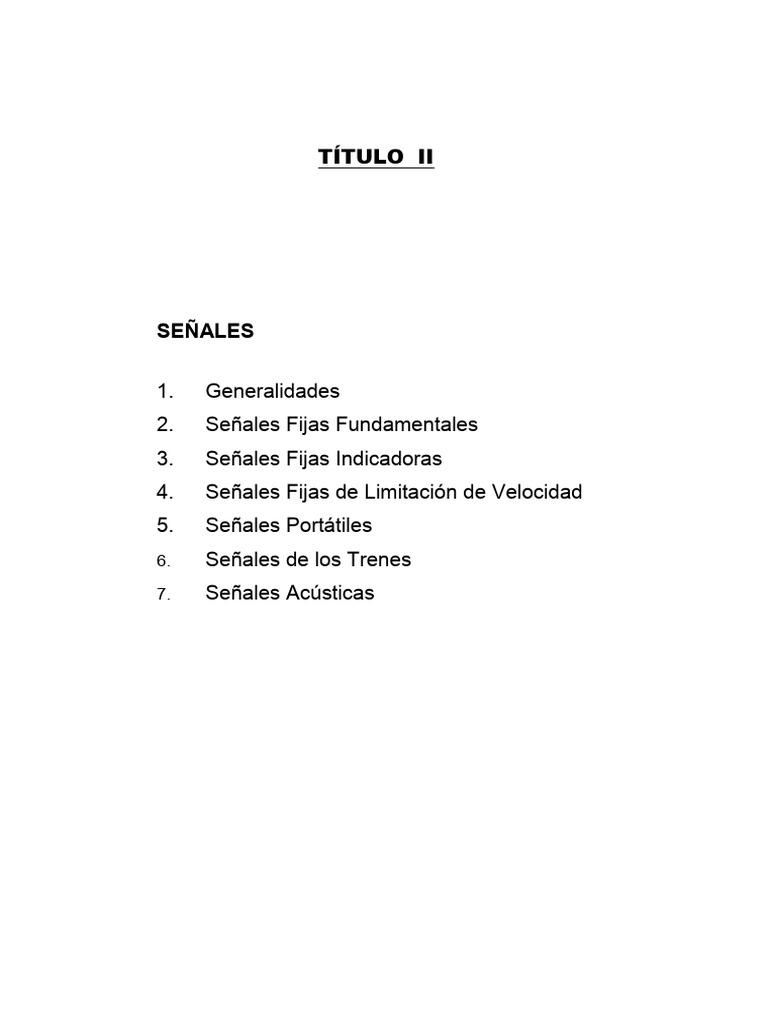 TÍTULO II

SEÑALES

1. Generalidades
2. Señales Fijas Fundamentales
3. Señales Fijas Indicadoras
4. Señales Fijas de Limitación de Velocidad
5. Señales Portátiles
6. Señales de los Trenes
7. Señales Acústicas